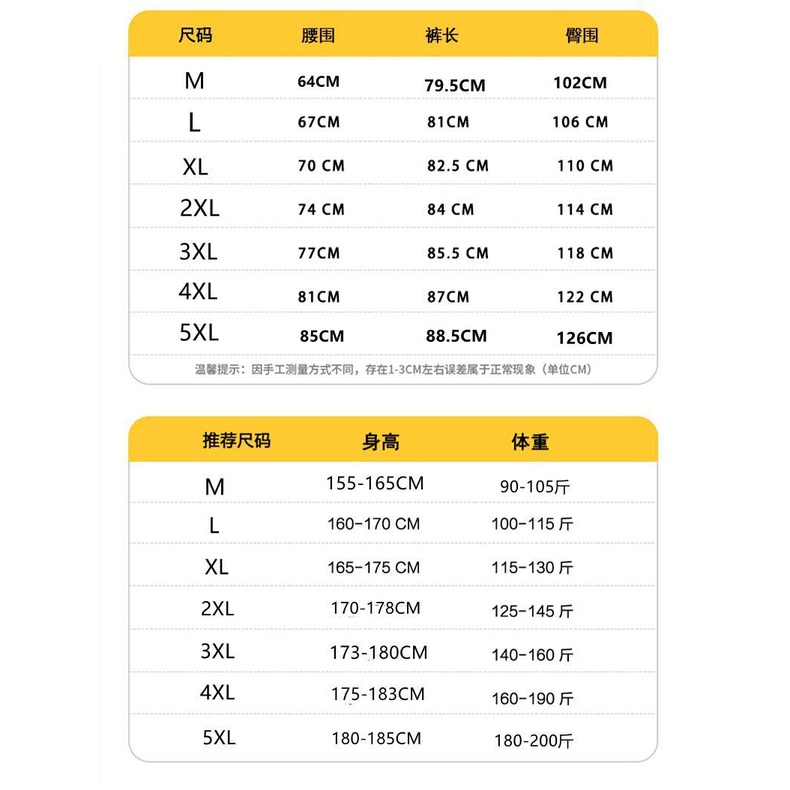 | 尺码 | 腰围 | 裤长 | 臀围 |
|---|---|---|---|
| M | 64CM | 79.5CM | 102CM |
| L | 67CM | 81CM | 106 CM |
| XL | 70 CM | 82.5 CM | 110 CM |
| 2XL | 74 CM | 84 CM | 114 CM |
| 3XL | 77CM | 85.5 CM | 118 CM |
| 4XL | 81CM | 87CM | 122 CM |
| 5XL | 85CM | 88.5CM | 126CM |

温馨提示：因手工测量方式不同，存在1-3CM左右误差属于正常现象（单位CM）

| 推荐尺码 | 身高 | 体重 |
|---|---|---|
| M | 155-165CM | 90-105斤 |
| L | 160-170 CM | 100-115 斤 |
| XL | 165-175 CM | 115-130 斤 |
| 2XL | 170-178CM | 125-145 斤 |
| 3XL | 173-180CM | 140-160 斤 |
| 4XL | 175-183CM | 160-190 斤 |
| 5XL | 180-185CM | 180-200斤 |